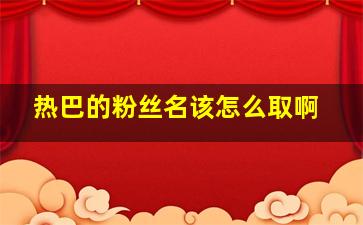 热巴的粉丝名该怎么取啊